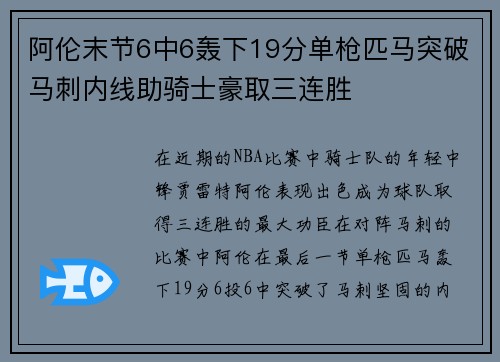 阿伦末节6中6轰下19分单枪匹马突破马刺内线助骑士豪取三连胜

在近期的NBA比赛中骑士队的年轻中锋贾雷特阿伦表现出色成为球队取得三连胜的最大功臣在对阵马刺的比赛中阿伦在最后一节单枪匹马轰下19分6投6中突破了马刺坚固的内